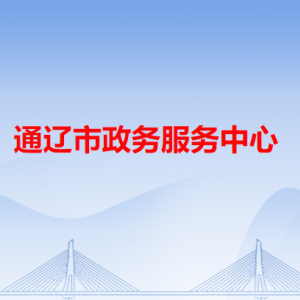 通辽市政务服务中心